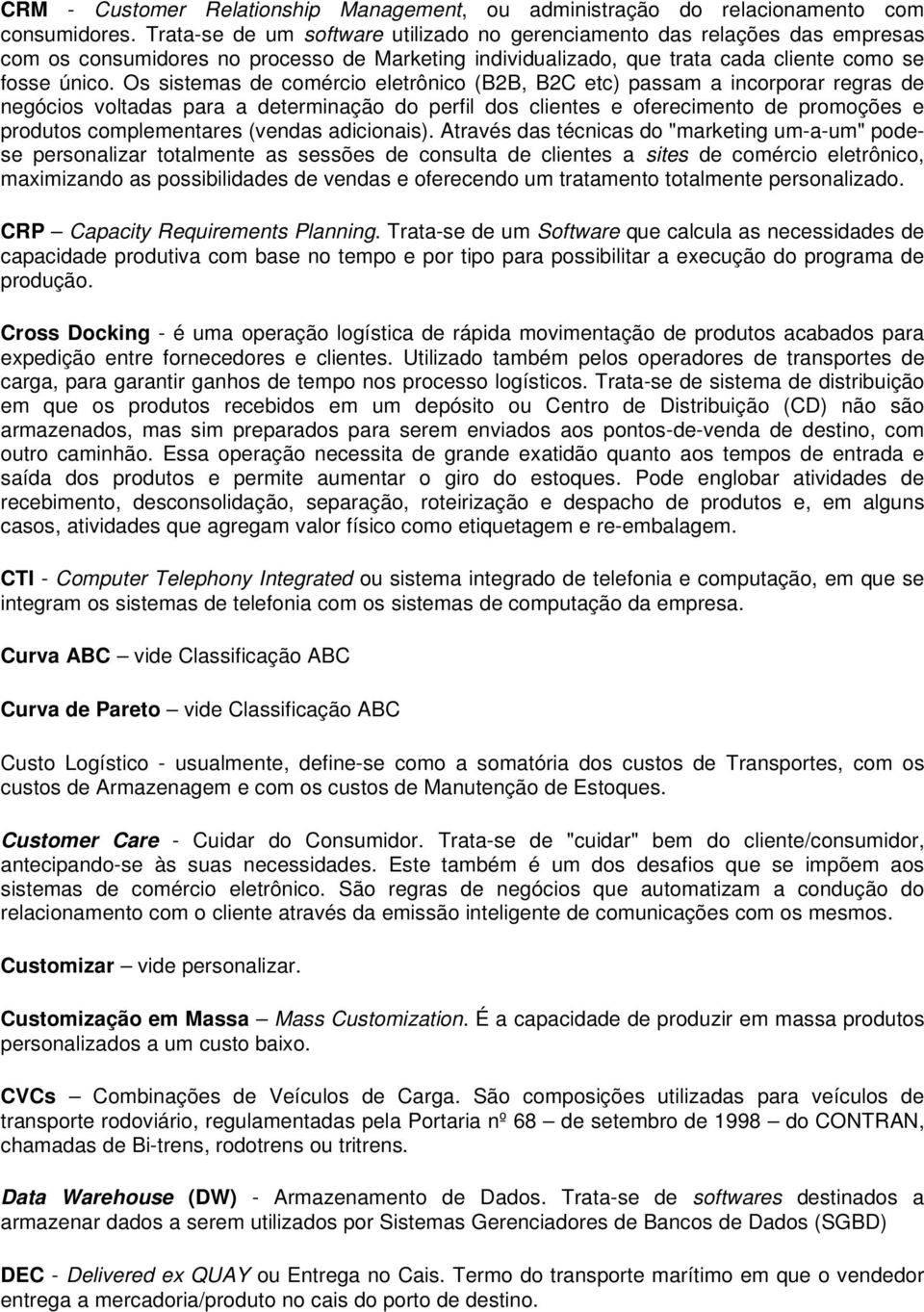 CRM - Customer Relationship Management, ou administração do relacionamento com consumidores. Trata-se de um software utilizado no gerenciamento das relações das empresas com os consumidores no processo de Marketing individualizado, que trata cada cliente como se fosse único. Os sistemas de comércio eletrônico (B2B, B2C etc) passam a incorporar regras de negócios voltadas para a determinação do perfil dos clientes e oferecimento de promoções e produtos complementares (vendas adicionais). Através das técnicas do "marketing um-a-um" pode-se personalizar totalmente as sessões de consulta de clientes a sites de comércio eletrônico, maximizando as possibilidades de vendas e oferecendo um tratamento totalmente personalizado.

CRP – Capacity Requirements Planning. Trata-se de um Software que calcula as necessidades de capacidade produtiva com base no tempo e por tipo para possibilitar a execução do programa de produção.

Cross Docking - é uma operação logística de rápida movimentação de produtos acabados para expedição entre fornecedores e clientes. Utilizado também pelos operadores de transportes de carga, para garantir ganhos de tempo nos processo logísticos. Trata-se de sistema de distribuição em que os produtos recebidos em um depósito ou Centro de Distribuição (CD) não são armazenados, mas sim preparados para serem enviados aos pontos-de-venda de destino, com outro caminhão. Essa operação necessita de grande exatidão quanto aos tempos de entrada e saída dos produtos e permite aumentar o giro do estoques. Pode englobar atividades de recebimento, desconsolidação, separação, roteirização e despacho de produtos e, em alguns casos, atividades que agregam valor físico como etiquetagem e re-embalagem.

CTI - Computer Telephony Integrated ou sistema integrado de telefonia e computação, em que se integram os sistemas de telefonia com os sistemas de computação da empresa.

Curva ABC – vide Classificação ABC

Curva de Pareto – vide Classificação ABC

Custo Logístico - usualmente, define-se como a somatória dos custos de Transportes, com os custos de Armazenagem e com os custos de Manutenção de Estoques.

Customer Care - Cuidar do Consumidor. Trata-se de "cuidar" bem do cliente/consumidor, antecipando-se às suas necessidades. Este também é um dos desafios que se impõem aos sistemas de comércio eletrônico. São regras de negócios que automatizam a condução do relacionamento com o cliente através da emissão inteligente de comunicações com os mesmos.

Customizar – vide personalizar.

Customização em Massa – Mass Customization. É a capacidade de produzir em massa produtos personalizados a um custo baixo.

CVCs – Combinações de Veículos de Carga. São composições utilizadas para veículos de transporte rodoviário, regulamentadas pela Portaria nº 68 – de setembro de 1998 – do CONTRAN, chamadas de Bi-trens, rodotrens ou tritrens.

Data Warehouse (DW) - Armazenamento de Dados. Trata-se de softwares destinados a armazenar dados a serem utilizados por Sistemas Gerenciadores de Bancos de Dados (SGBD)

DEC - Delivered ex QUAY ou Entrega no Cais. Termo do transporte marítimo em que o vendedor entrega a mercadoria/produto no cais do porto de destino.